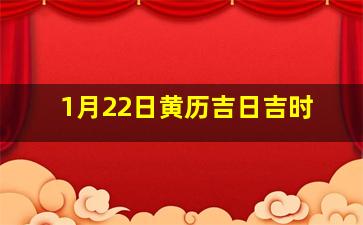 1月22日黄历吉日吉时